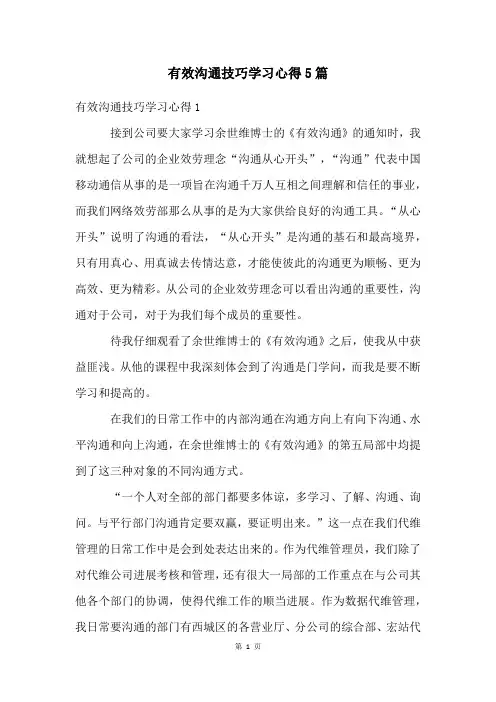 有效沟通技巧学习心得5篇

有效沟通技巧学习心得1

接到公司要大家学习余世维博士的《有效沟通》的通知时，我就想起了公司的企业效劳理念“沟通从心开头”，“沟通”代表中国移动通信从事的是一项旨在沟通千万人互相之间理解和信任的事业，而我们网络效劳部那么从事的是为大家供给良好的沟通工具。“从心开头”说明了沟通的看法，“从心开头”是沟通的基石和最高境界，只有用真心、用真诚去传情达意，才能使彼此的沟通更为顺畅、更为高效、更为精彩。从公司的企业效劳理念可以看出沟通的重要性，沟通对于公司，对于为我们每个成员的重要性。

待我仔细观看了余世维博士的《有效沟通》之后，使我从中获益匪浅。从他的课程中我深刻体会到了沟通是门学问，而我是要不断学习和提高的。

在我们的日常工作中的内部沟通在沟通方向上有向下沟通、水平沟通和向上沟通，在余世维博士的《有效沟通》的第五局部中均提到了这三种对象的不同沟通方式。

“一个人对全部的部门都要多体谅，多学习、了解、沟通、询问。与平行部门沟通肯定要双赢，要证明出来。”这一点在我们代维管理的日常工作中是会到处表达出来的。作为代维管理员，我们除了对代维公司进展考核和管理，还有很大一局部的工作重点在与公司其他各个部门的协调，使得代维工作的顺当进展。作为数据代维管理，我日常要沟通的部门有西城区的各营业厅、分公司的综合部、宏站代

第 1 页